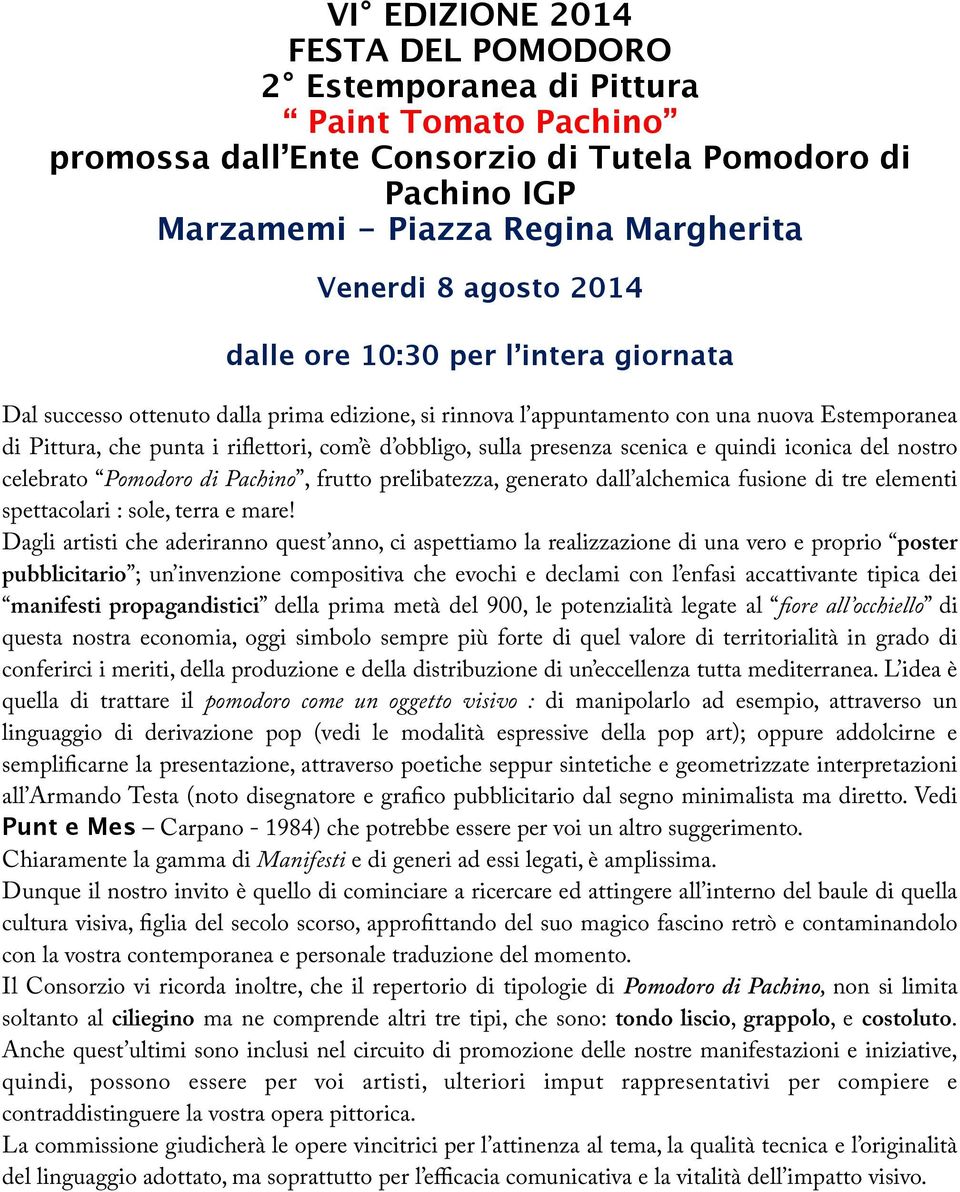 VI° EDIZIONE 2014
FESTA DEL POMODORO
2° Estemporanea di Pittura
“ Paint Tomato Pachino”
promossa dall’Ente Consorzio di Tutela Pomodoro di Pachino IGP
Marzamemi - Piazza Regina Margherita

Venerdi 8 agosto 2014

dalle ore 10:30 per l’intera giornata

Dal successo ottenuto dalla prima edizione, si rinnova l’appuntamento con una nuova Estemporanea di Pittura, che punta i riflettori, com’è d’obbligo, sulla presenza scenica e quindi iconica del nostro celebrato “Pomodoro di Pachino”, frutto prelibatezza, generato dall’alchemica fusione di tre elementi spettacolari : sole, terra e mare!
Dagli artisti che aderiranno quest’anno, ci aspettiamo la realizzazione di una vero e proprio “poster pubblicitario”; un’invenzione compositiva che evochi e declami con l’enfasi accattivante tipica dei “manifesti propagandistici” della prima metà del 900, le potenzialità legate al “fiore all’occhiello” di questa nostra economia, oggi simbolo sempre più forte di quel valore di territorialità in grado di conferirci i meriti, della produzione e della distribuzione di un’eccellenza tutta mediterranea. L’idea è quella di trattare il pomodoro come un oggetto visivo : di manipolarlo ad esempio, attraverso un linguaggio di derivazione pop (vedi le modalità espressive della pop art); oppure addolcirne e semplificarne la presentazione, attraverso poetiche seppur sintetiche e geometrizzate interpretazioni all’Armando Testa (noto disegnatore e grafico pubblicitario dal segno minimalista ma diretto. Vedi Punt e Mes – Carpano - 1984) che potrebbe essere per voi un altro suggerimento.
Chiaramente la gamma di Manifesti e di generi ad essi legati, è amplissima.
Dunque il nostro invito è quello di cominciare a ricercare ed attingere all’interno del baule di quella cultura visiva, figlia del secolo scorso, approfittando del suo magico fascino retrò e contaminandolo con la vostra contemporanea e personale traduzione del momento.
Il Consorzio vi ricorda inoltre, che il repertorio di tipologie di Pomodoro di Pachino, non si limita soltanto al ciliegino ma ne comprende altri tre tipi, che sono: tondo liscio, grappolo, e costoluto. Anche quest’ultimi sono inclusi nel circuito di promozione delle nostre manifestazioni e iniziative, quindi, possono essere per voi artisti, ulteriori imput rappresentativi per compiere e contraddistinguere la vostra opera pittorica.
La commissione giudicherà le opere vincitrici per l’attinenza al tema, la qualità tecnica e l’originalità del linguaggio adottato, ma soprattutto per l’efficacia comunicativa e la vitalità dell’impatto visivo.